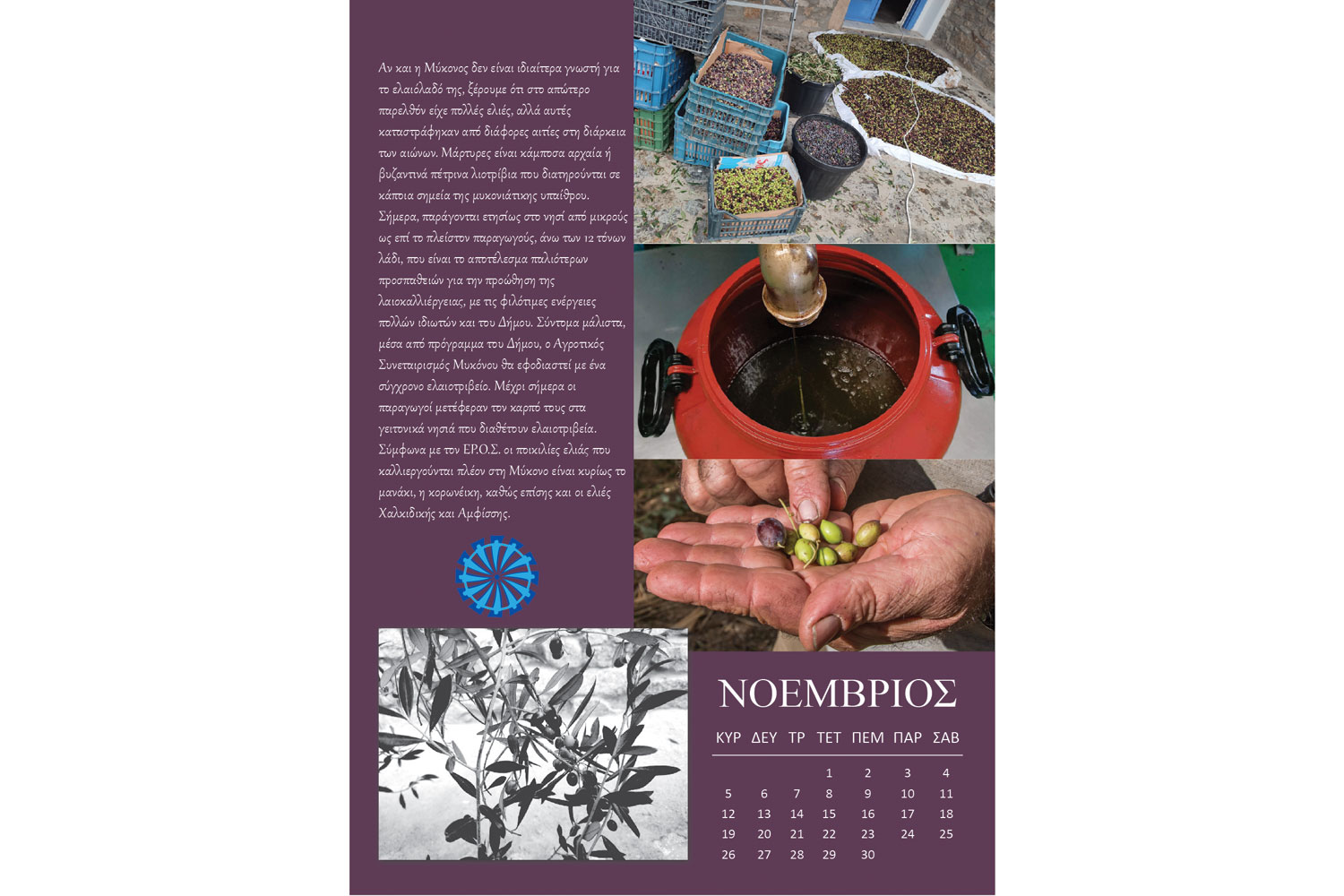 Αν και η Μύκονος δεν είναι ιδιαίτερα γνωστή για το ελαιόλαδό της, ξέρουμε ότι στο απώτερο παρελθόν είχε πολλές ελιές, αλλά αυτές καταστράφηκαν από διάφορες αιτίες στη διάρκεια των αιώνων. Μάρτυρες είναι κάμποσα αρχαία ή βυζαντινά πέτρινα λιοτρίβια που διατηρούνται σε κάποια σημεία της μυκονιάτικης υπαίθρου. Σήμερα, παράγονται ετησίως στο νησί από μικρούς ως επί το πλείστον παραγωγούς, άνω των 12 τόνων λάδι, που είναι το αποτέλεσμα παλιότερων προσπαθειών για την προώθηση της λαιοκαλλιέργειας, με τις φιλότιμες ενέργειες πολλών ιδιωτών και του Δήμου. Σύντομα μάλιστα, μέσα από πρόγραμμα του Δήμου, ο Αγροτικός Συνεταιρισμός Μυκόνου θα εφοδιαστεί με ένα σύγχρονο ελαιοτριβείο. Μέχρι σήμερα οι παραγωγοί μετέφεραν τον καρπό τους στα γειτονικά νησιά που διαθέτουν ελαιοτριβεία. Σύμφωνα με τον ΕΡ.Ο.Σ. οι ποικιλίες ελιάς που καλλιεργούνται πλέον στη Μύκονο είναι κυρίως το μανάκι, η κορωνέικη, καθώς επίσης και οι ελιές Χαλκιδικής και Αμφίσσης.

ΝΟΕΜΒΡΙΟΣ

| ΚΥΡ | ΔΕΥ | ΤΡ | ΤΕΤ | ΠΕΜ | ΠΑΡ | ΣΑΒ |
|---|---|---|---|---|---|---|
| | | | 1 | 2 | 3 | 4 |
| 5 | 6 | 7 | 8 | 9 | 10 | 11 |
| 12 | 13 | 14 | 15 | 16 | 17 | 18 |
| 19 | 20 | 21 | 22 | 23 | 24 | 25 |
| 26 | 27 | 28 | 29 | 30 | | |